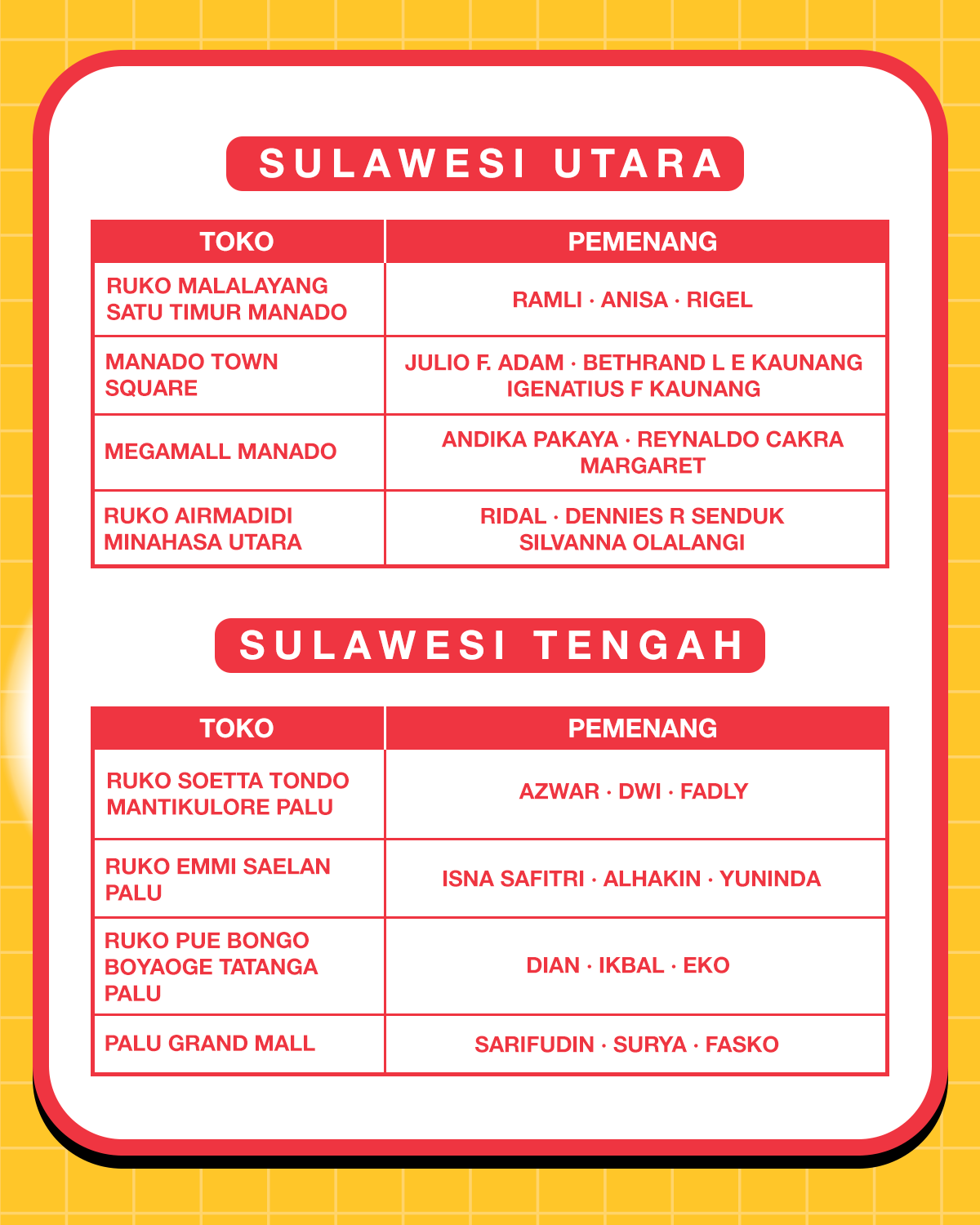 SULAWESI UTARA

| TOKO | PEMENANG |
|---|---|
| RUKO MALALAYANG SATU TIMUR MANADO | RAMLI · ANISA · RIGEL |
| MANADO TOWN SQUARE | JULIO F. ADAM · BETHRAND L E KAUNANG IGENATIUS F KAUNANG |
| MEGAMALL MANADO | ANDIKA PAKAYA · REYNALDO CAKRA MARGARET |
| RUKO AIRMADIDI MINAHASA UTARA | RIDAL · DENNIES R SENDUK SILVANNA OLALANGI |

SULAWESI TENGAH

| TOKO | PEMENANG |
|---|---|
| RUKO SOETTA TONDO MANTIKULORE PALU | AZWAR · DWI · FADLY |
| RUKO EMMI SAELAN PALU | ISNA SAFITRI · ALHAKIN · YUNINDA |
| RUKO PUE BONGO BOYAOGE TATANGA PALU | DIAN · IKBAL · EKO |
| PALU GRAND MALL | SARIFUDIN · SURYA · FASKO |